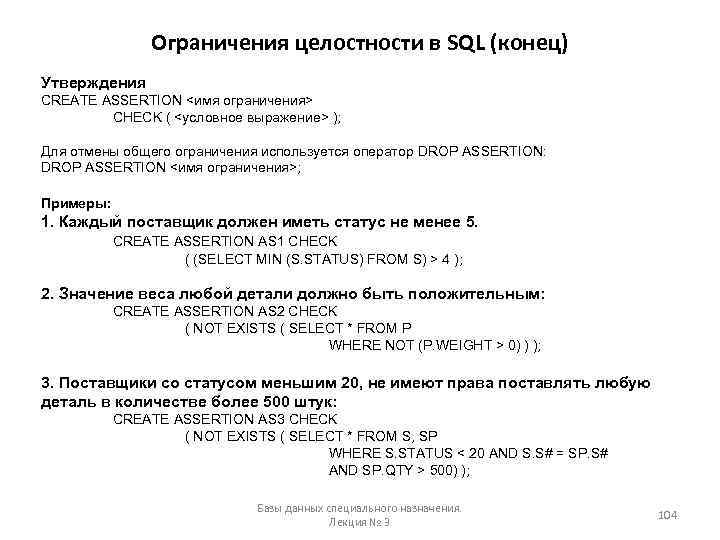 Ограничения целостности в SQL (конец)

Утверждения
CREATE ASSERTION <имя ограничения>
CHECK ( <условное выражение> );

Для отмены общего ограничения используется оператор DROP ASSERTION:
DROP ASSERTION <имя ограничения>;

Примеры:
1. Каждый поставщик должен иметь статус не менее 5.
CREATE ASSERTION AS1 CHECK
( (SELECT MIN (S.STATUS) FROM S) > 4 );

2. Значение веса любой детали должно быть положительным:
CREATE ASSERTION AS2 CHECK
( NOT EXISTS ( SELECT * FROM P
WHERE NOT (P.WEIGHT > 0) ) );

3. Поставщики со статусом меньшим 20, не имеют права поставлять любую деталь в количестве более 500 штук:
CREATE ASSERTION AS3 CHECK
( NOT EXISTS ( SELECT * FROM S, SP
WHERE S.STATUS < 20 AND S.S# = SP.S#
AND SP.QTY > 500) );

Базы данных специального назначения.
Лекция № 9

104